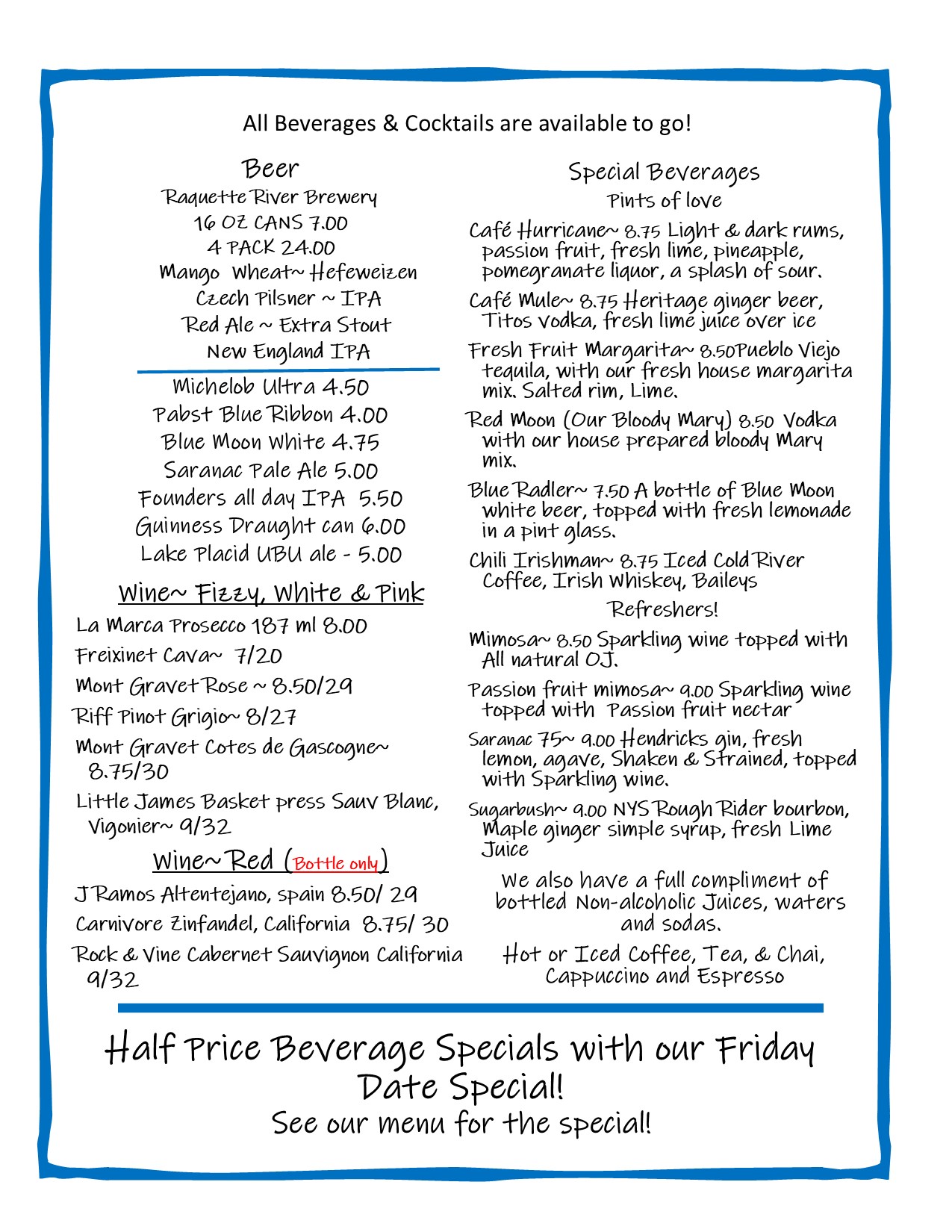 All Beverages & Cocktails are available to go!

Beer
Raquette River Brewery
16 OZ CANS 7.00
4 PACK 24.00
Mango Wheat~ Hefeweizen
Czech Pilsner ~ IPA
Red Ale ~ Extra Stout
New England IPA

Michelob Ultra 4.50
Pabst Blue Ribbon 4.00
Blue Moon White 4.75
Saranac Pale Ale 5.00
Founders all day IPA 5.50
Guinness Draught can 6.00
Lake Placid UBU ale - 5.00

Wine~ Fizzy, White & Pink
La Marca Prosecco 187 ml 8.00
Freixinet Cava~ 7/20
Mont Gravet Rose ~ 8.50/29
Riff Pinot Grigio~ 8/27
Mont Gravet Cotes de Gascogne~ 8.75/30
Little James Basket press Sauv Blanc, Vigonier~ 9/32

Wine~ Red (Bottle only)
J Ramos Altentejano, spain 8.50/ 29
Carnivore Zinfandel, California 8.75/ 30
Rock & Vine Cabernet Sauvignon California 9/32

Special Beverages
Pints of love
Café Hurricane~ 8.75 Light & dark rums, passion fruit, fresh lime, pineapple, pomegranate liquor, a splash of sour.
Café Mule~ 8.75 Heritage ginger beer, Titos vodka, fresh lime juice over ice
Fresh Fruit Margarita~ 8.50Pueblo Viejo tequila, with our fresh house margarita mix. Salted rim, Lime.
Red Moon (Our Bloody Mary) 8.50 Vodka with our house prepared bloody Mary mix.
Blue Radler~ 7.50 A bottle of Blue Moon white beer, topped with fresh lemonade in a pint glass.
Chili Irishman~ 8.75 Iced Cold River Coffee, Irish Whiskey, Baileys
Refreshers!
Mimosa~ 8.50 Sparkling wine topped with All natural OJ.
Passion fruit mimosa~ 9.00 Sparkling wine topped with Passion fruit nectar
Saranac 75~ 9.00 Hendricks gin, fresh lemon, agave, Shaken & Strained, topped with Sparkling wine.
Sugarbush~ 9.00 NYS Rough Rider bourbon, Maple ginger simple syrup, fresh Lime Juice
We also have a full compliment of bottled Non-alcoholic Juices, waters and sodas.
Hot or Iced Coffee, Tea, & Chai, Cappuccino and Espresso

Half Price Beverage Specials with our Friday Date Special!
See our menu for the special!